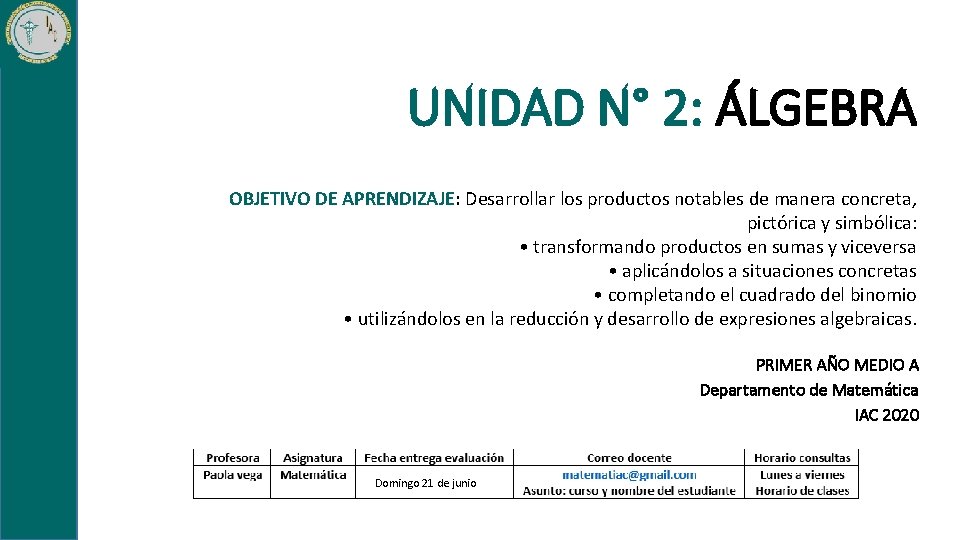 UNIDAD N° 2: ÁLGEBRA

OBJETIVO DE APRENDIZAJE: Desarrollar los productos notables de manera concreta, pictórica y simbólica:
• transformando productos en sumas y viceversa
• aplicándolos a situaciones concretas
• completando el cuadrado del binomio
• utilizándolos en la reducción y desarrollo de expresiones algebraicas.

PRIMER AÑO MEDIO A
Departamento de Matemática
IAC 2020

| Profesora | Asignatura | Fecha entrega evaluación | Correo docente | Horario consultas |
|---|---|---|---|---|
| Paola vega | Matemática | Domingo 21 de junio | matematiac@gmail.com Asunto: curso y nombre del estudiante | Lunes a viernes Horario de clases |